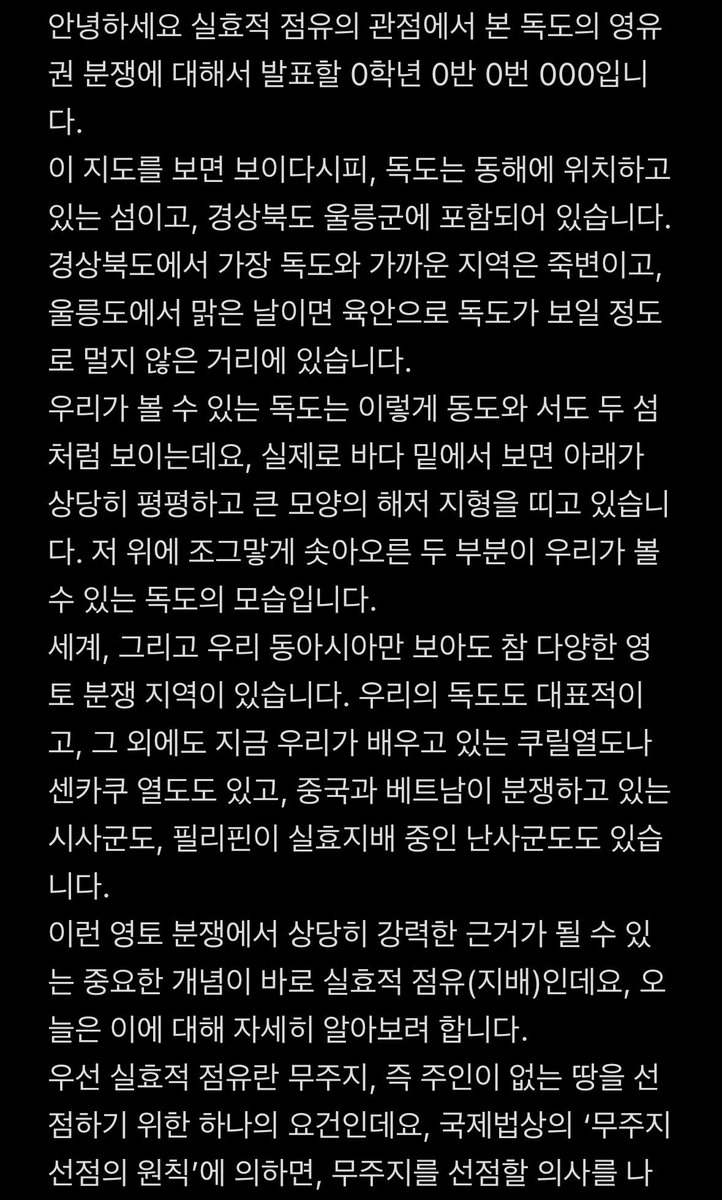 안녕하세요 실효적 점유의 관점에서 본 독도의 영유권 분쟁에 대해서 발표할 0학년 0반 0번 000입니다.
이 지도를 보면 보이다시피, 독도는 동해에 위치하고 있는 섬이고, 경상북도 울릉군에 포함되어 있습니다. 경상북도에서 가장 독도와 가까운 지역은 죽변이고, 울릉도에서 맑은 날이면 육안으로 독도가 보일 정도로 멀지 않은 거리에 있습니다.
우리가 볼 수 있는 독도는 이렇게 동도와 서도 두 섬처럼 보이는데요, 실제로 바다 밑에서 보면 아래가 상당히 평평하고 큰 모양의 해저 지형을 띠고 있습니다. 저 위에 조그맣게 솟아오른 두 부분이 우리가 볼 수 있는 독도의 모습입니다.
세계, 그리고 우리 동아시아만 보아도 참 다양한 영토 분쟁 지역이 있습니다. 우리의 독도도 대표적이고, 그 외에도 지금 우리가 배우고 있는 쿠릴열도나 센카쿠 열도도 있고, 중국과 베트남이 분쟁하고 있는 시사군도, 필리핀이 실효지배 중인 난사군도도 있습니다.
이런 영토 분쟁에서 상당히 강력한 근거가 될 수 있는 중요한 개념이 바로 실효적 점유(지배)인데요, 오늘은 이에 대해 자세히 알아보려 합니다.
우선 실효적 점유란 무주지, 즉 주인이 없는 땅을 선점하기 위한 하나의 요건인데요, 국제법상의 '무주지 선점의 원칙'에 의하면, 무주지를 선점할 의사를 나